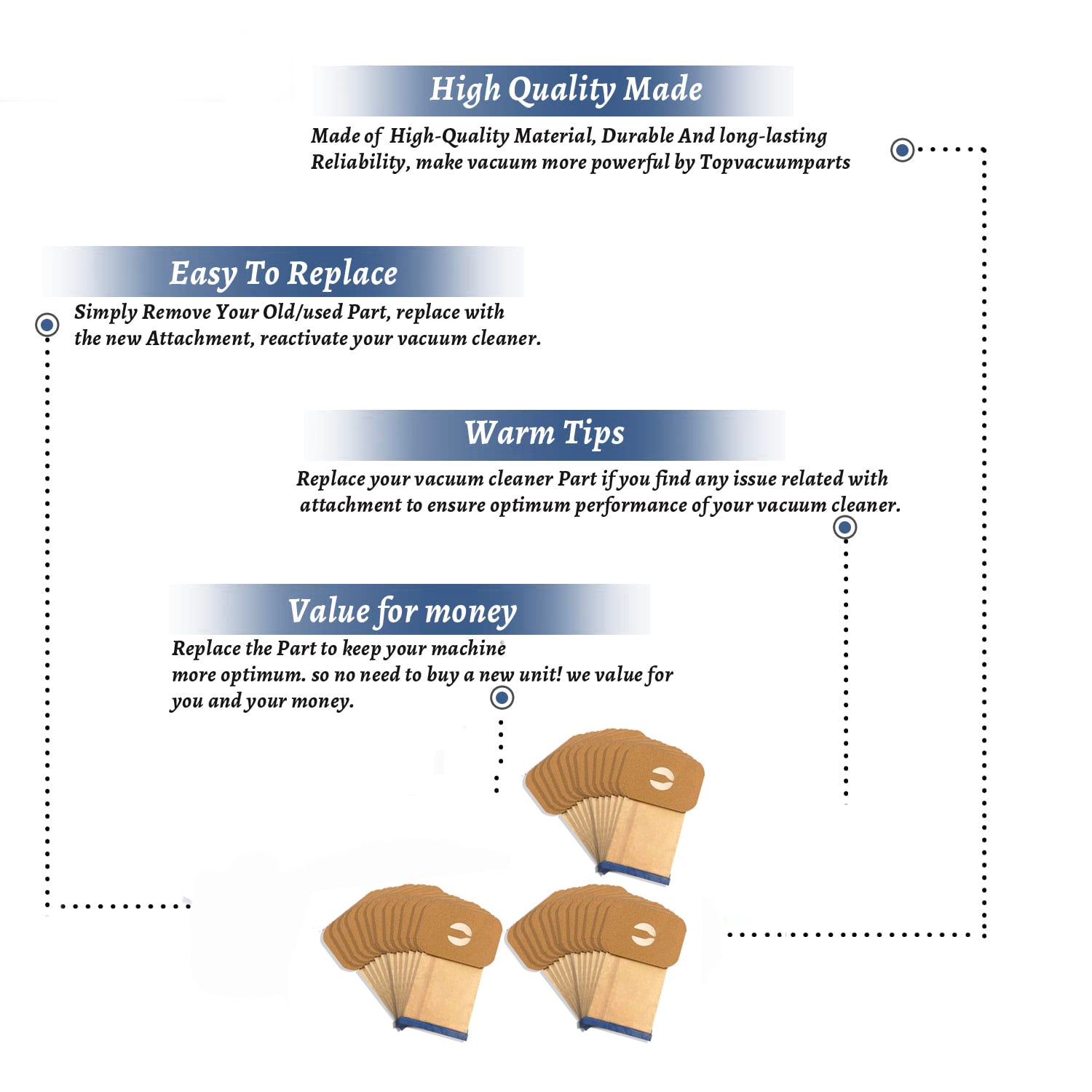 High Quality Made

Made of High-Quality Material, Durable And long-lasting Reliability, make vacuum more powerful by Topvacuumparts

Easy To Replace

Simply Remove Your Old/used Part, replace with the new Attachment, reactivate your vacuum cleaner.

Warm Tips

Replace your vacuum cleaner Part if you find any issue related with attachment to ensure optimum performance of your vacuum cleaner.

Value for money

Replace the Part to keep your machine more optimum. so no need to buy a new unit! we value for you and your money.